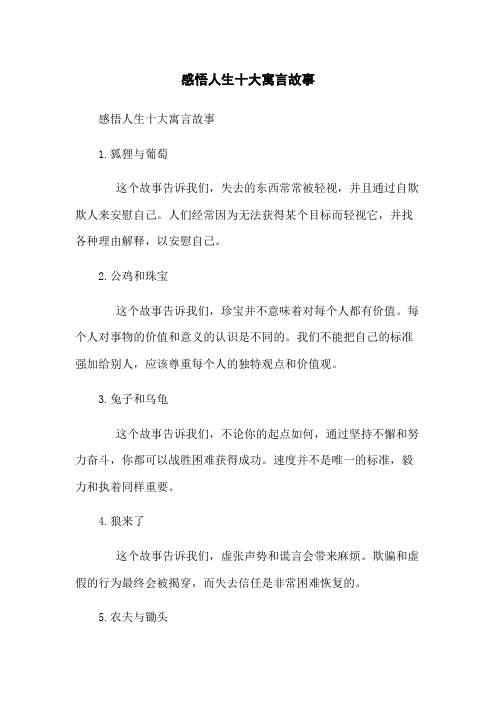 感悟人生十大寓言故事

感悟人生十大寓言故事

1.狐狸与葡萄

这个故事告诉我们，失去的东西常常被轻视，并且通过自欺欺人来安慰自己。人们经常因为无法获得某个目标而轻视它，并找各种理由解释，以安慰自己。

2.公鸡和珠宝

这个故事告诉我们，珍宝并不意味着对每个人都有价值。每个人对事物的价值和意义的认识是不同的。我们不能把自己的标准强加给别人，应该尊重每个人的独特观点和价值观。

3.兔子和乌龟

这个故事告诉我们，不论你的起点如何，通过坚持不懈和努力奋斗，你都可以战胜困难获得成功。速度并不是唯一的标准，毅力和执着同样重要。

4.狼来了

这个故事告诉我们，虚张声势和谎言会带来麻烦。欺骗和虚假的行为最终会被揭穿，而失去信任是非常困难恢复的。

5.农夫与锄头